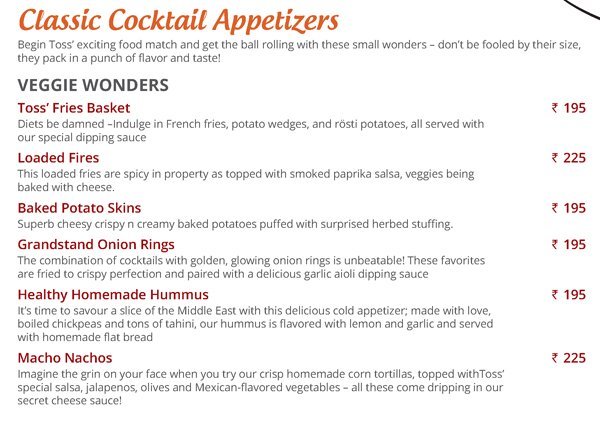 Classic Cocktail Appetizers

Begin Toss' exciting food match and get the ball rolling with these small wonders – don't be fooled by their size, they pack in a punch of flavor and taste!

VEGGIE WONDERS

Toss' Fries Basket ₹ 195
Diets be damned –Indulge in French fries, potato wedges, and rösti potatoes, all served with our special dipping sauce

Loaded Fires ₹ 225
This loaded fries are spicy in property as topped with smoked paprika salsa, veggies being baked with cheese.

Baked Potato Skins ₹ 195
Superb cheesy crispy n creamy baked potatoes puffed with surprised herbed stuffing.

Grandstand Onion Rings ₹ 195
The combination of cocktails with golden, glowing onion rings is unbeatable! These favorites are fried to crispy perfection and paired with a delicious garlic aioli dipping sauce

Healthy Homemade Hummus ₹ 195
It's time to savour a slice of the Middle East with this delicious cold appetizer; made with love, boiled chickpeas and tons of tahini, our hummus is flavored with lemon and garlic and served with homemade flat bread

Macho Nachos ₹ 225
Imagine the grin on your face when you try our crisp homemade corn tortillas, topped withToss' special salsa, jalapenos, olives and Mexican-flavored vegetables – all these come dripping in our secret cheese sauce!